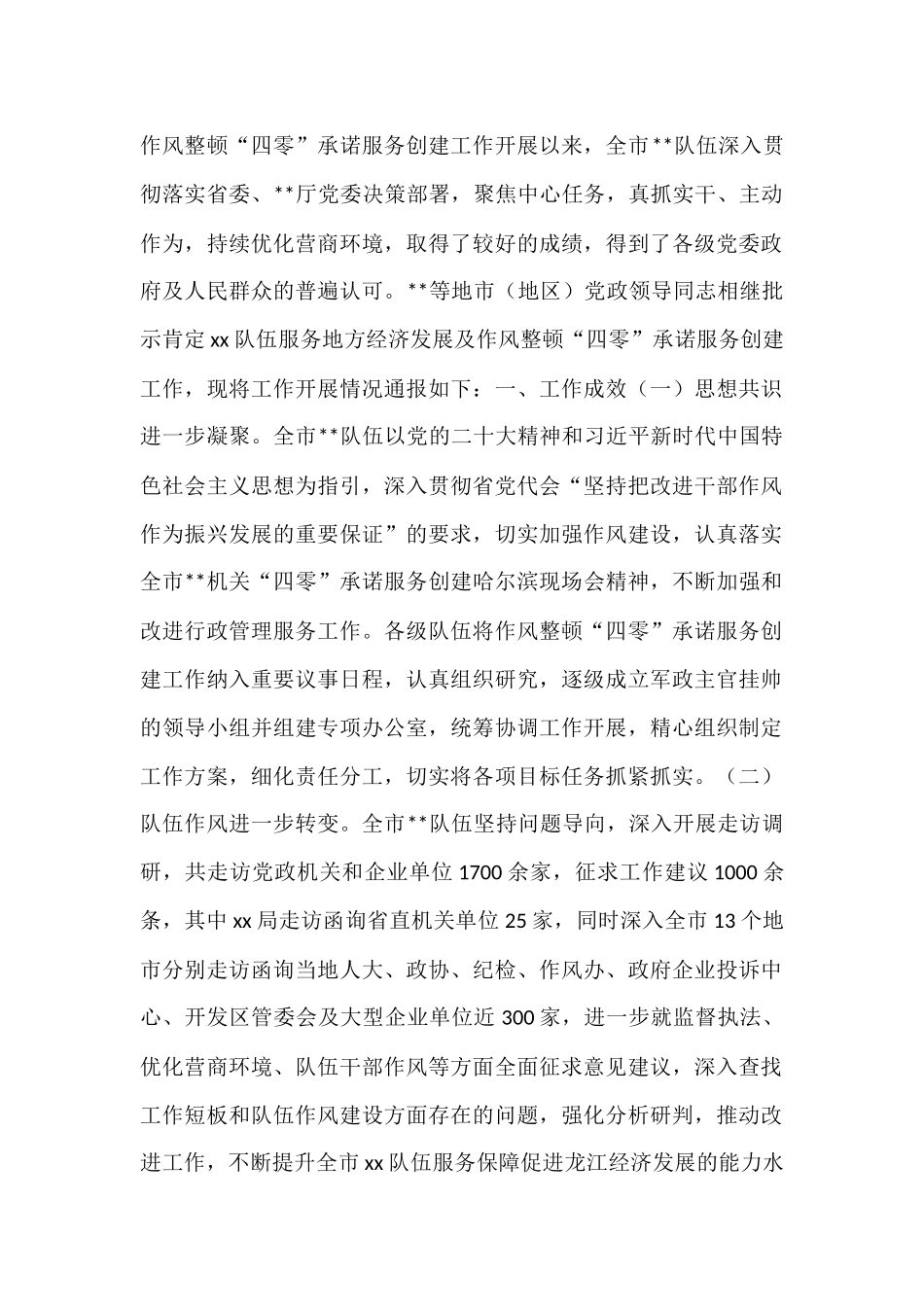 作风整顿“四零”承诺服务创建工作开展以来，全市**队伍深入贯彻落实省委、**厅党委决策部署，聚焦中心任务，真抓实干、主动作为，持续优化营商环境，取得了较好的成绩，得到了各级党委政府及人民群众的普遍认可。**等地市（地区）党政领导同志相继批示肯定xx队伍服务地方经济发展及作风整顿“四零”承诺服务创建工作，现将工作开展情况通报如下：一、工作成效（一）思想共识进一步凝聚。全市**队伍以党的二十大精神和习近平新时代中国特色社会主义思想为指引，深入贯彻省党代会“坚持把改进干部作风作为振兴发展的重要保证”的要求，切实加强作风建设，认真落实全市**机关“四零”承诺服务创建哈尔滨现场会精神，不断加强和改进行政管理服务工作。各级队伍将作风整顿“四零”承诺服务创建工作纳入重要议事日程，认真组织研究，逐级成立军政主官挂帅的领导小组并组建专项办公室，统筹协调工作开展，精心组织制定工作方案，细化责任分工，切实将各项目标任务抓紧抓实。（二）队伍作风进一步转变。全市**队伍坚持问题导向，深入开展走访调研，共走访党政机关和企业单位1700余家，征求工作建议1000余条，其中xx局走访函询省直机关单位25家，同时深入全市13个地市分别走访函询当地人大、政协、纪检、作风办、政府企业投诉中心、开发区管委会及大型企业单位近300家，进一步就监督执法、优化营商环境、队伍干部作风等方面全面征求意见建议，深入查找工作短板和队伍作风建设方面存在的问题，强化分析研判，推动改进工作，不断提升全市xx队伍服务保障促进龙江经济发展的能力水